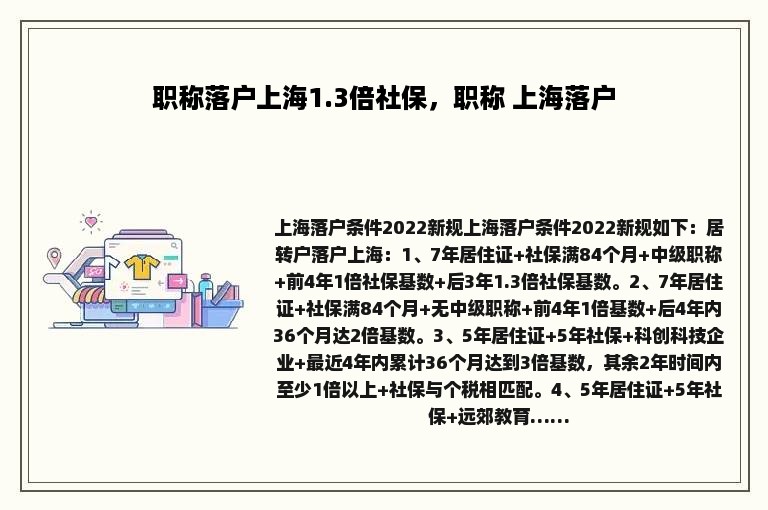 职称落户上海1.3倍社保，职称 上海落户

上海落户条件2022新规上海落户条件2022新规如下：居转户落户上海：1、7年居住证+社保满84个月+中级职称+前4年1倍社保基数+后3年1.3倍社保基数。2、7年居住证+社保满84个月+无中级职称+前4年1倍基数+后4年内36个月达2倍基数。3、5年居住证+5年社保+科创科技企业+最近4年内累计36个月达到3倍基数，其余2年时间内至少1倍以上+社保与个税相匹配。4、5年居住证+5年社保+远郊教育......